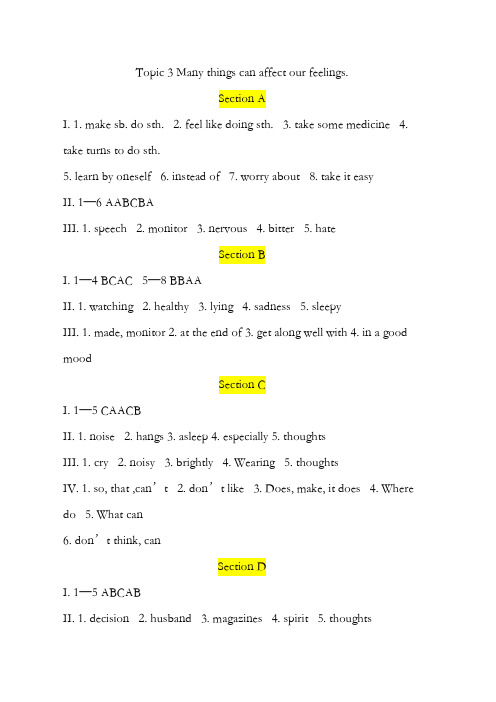 Topic 3 Many things can affect our feelings.

Section A

I. 1. make sb. do sth. 2. feel like doing sth. 3. take some medicine 4. take turns to do sth.

5. learn by oneself 6. instead of 7. worry about 8. take it easy

II. 1—6 AABCBA

III. 1. speech 2. monitor 3. nervous 4. bitter 5. hate

Section B

I. 1—4 BCAC 5—8 BBAA

II. 1. watching 2. healthy 3. lying 4. sadness 5. sleepy

III. 1. made, monitor 2. at the end of 3. get along well with 4. in a good mood

Section C

I. 1—5 CAACB

II. 1. noise 2. hangs 3. asleep 4. especially 5. thoughts

III. 1. cry 2. noisy 3. brightly 4. Wearing 5. thoughts

IV. 1. so, that ,can’t 2. don’t like 3. Does, make, it does 4. Where do 5. What can

6. don’t think, can

Section D

I. 1—5 ABCAB

II. 1. decision 2. husband 3. magazines 4. spirit 5. thoughts